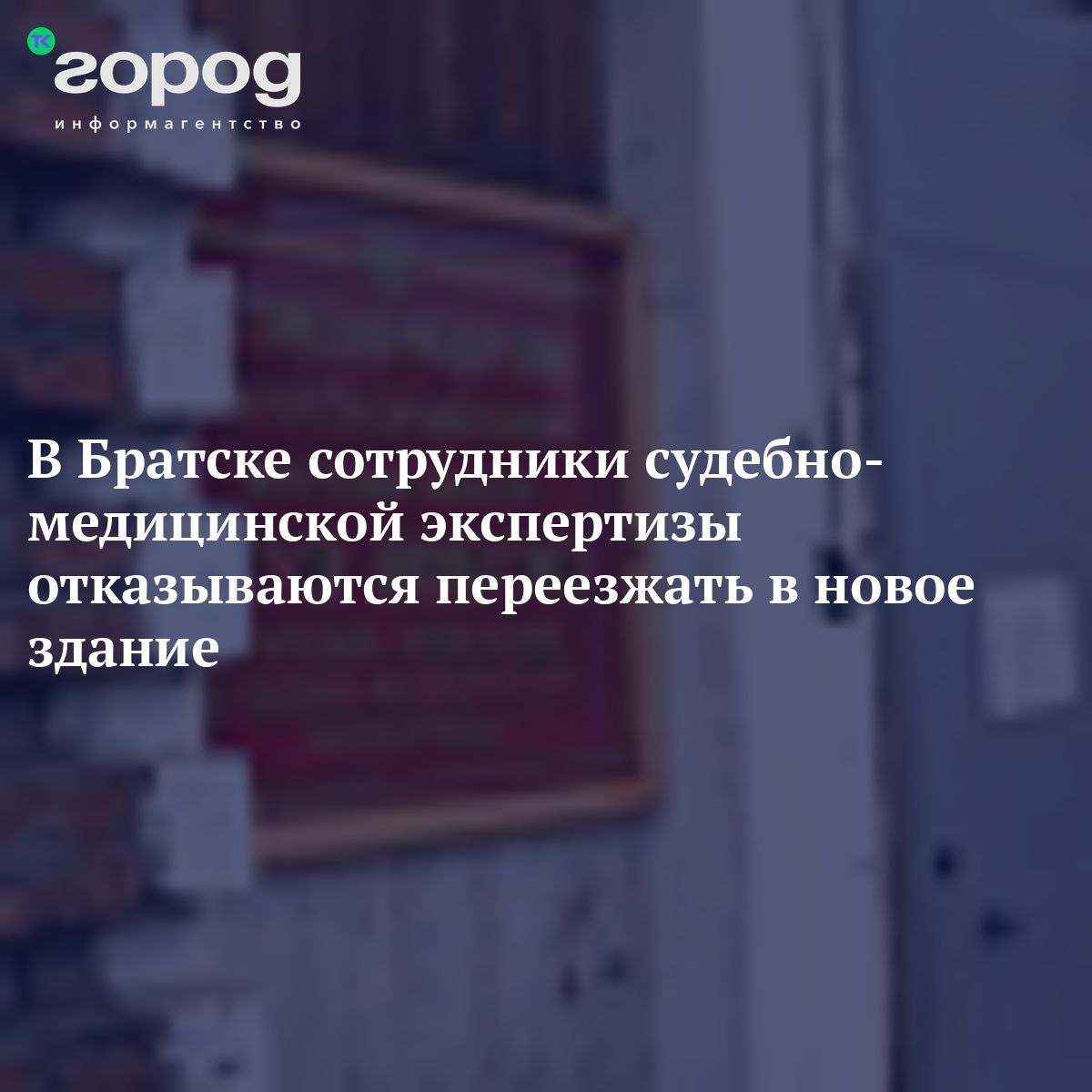 ТК город
информагентство

В Братске сотрудники судебно-медицинской экспертизы отказываются переезжать в новое здание